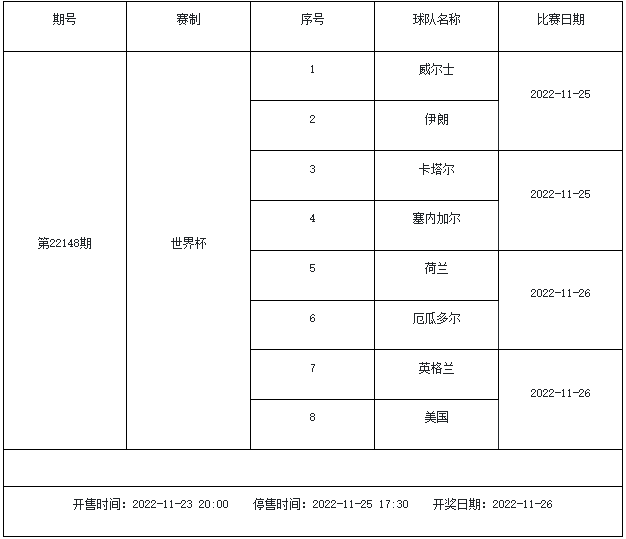 | 期号 | 赛制 | 序号 | 球队名称 | 比赛日期 |
|---|---|---|---|---|
| 第22148期 | 世界杯 | 1 | 威尔士 | 2022-11-25 |
| | | 2 | 伊朗 | |
| | | 3 | 卡塔尔 | 2022-11-25 |
| | | 4 | 塞内加尔 | |
| | | 5 | 荷兰 | 2022-11-26 |
| | | 6 | 厄瓜多尔 | |
| | | 7 | 英格兰 | 2022-11-26 |
| | | 8 | 美国 | |

开售时间：2022-11-23 20:00　停售时间：2022-11-25 17:30　开奖日期：2022-11-26